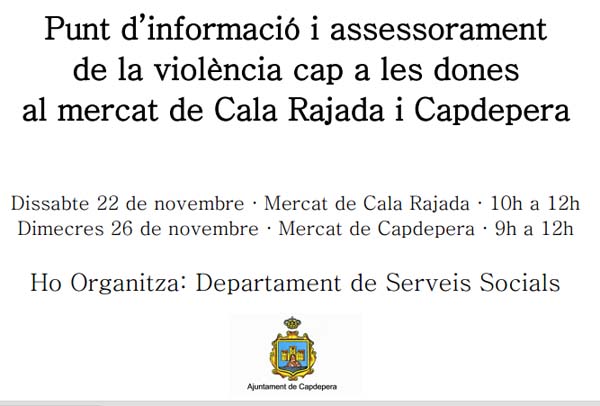 Punt d'informació i assessorament de la violència cap a les dones al mercat de Cala Rajada i Capdepera

Dissabte 22 de novembre · Mercat de Cala Rajada · 10h a 12h
Dimecres 26 de novembre · Mercat de Capdepera · 9h a 12h

Ho Organitza: Departament de Serveis Socials

Ajuntament de Capdepera